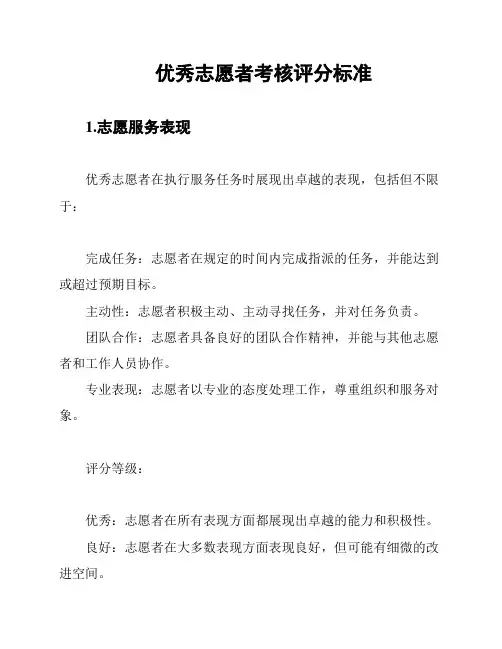 优秀志愿者考核评分标准

1.志愿服务表现

优秀志愿者在执行服务任务时展现出卓越的表现，包括但不限于：

完成任务：志愿者在规定的时间内完成指派的任务，并能达到或超过预期目标。

主动性：志愿者积极主动、主动寻找任务，并对任务负责。

团队合作：志愿者具备良好的团队合作精神，并能与其他志愿者和工作人员协作。

专业表现：志愿者以专业的态度处理工作，尊重组织和服务对象。

评分等级：

优秀：志愿者在所有表现方面都展现出卓越的能力和积极性。

良好：志愿者在大多数表现方面表现良好，但可能有细微的改进空间。